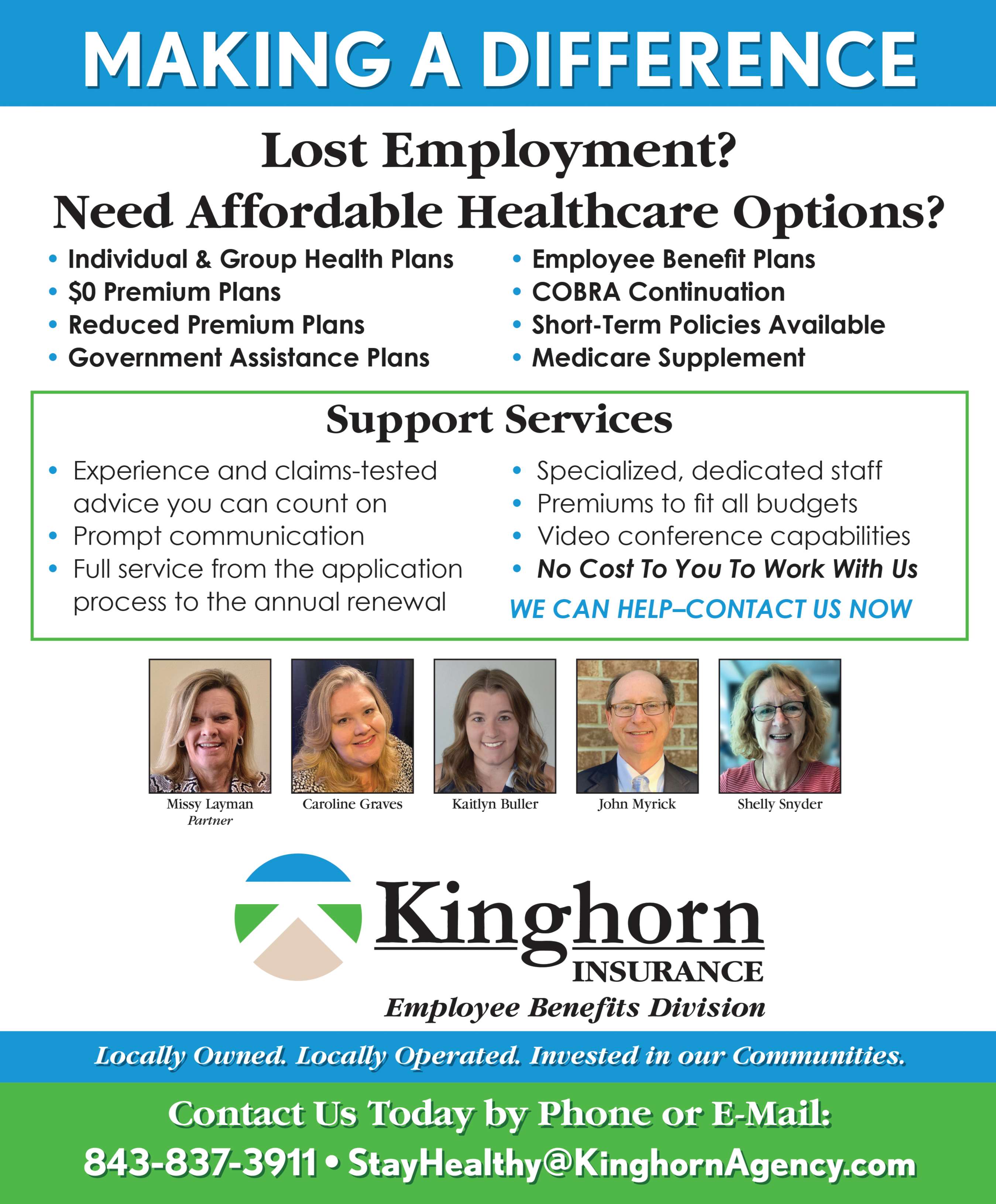 MAKING A DIFFERENCE

Lost Employment?
Need Affordable Healthcare Options?

• Individual & Group Health Plans
• $0 Premium Plans
• Reduced Premium Plans
• Government Assistance Plans

• Employee Benefit Plans
• COBRA Continuation
• Short-Term Policies Available
• Medicare Supplement

Support Services

• Experience and claims-tested advice you can count on
• Prompt communication
• Full service from the application process to the annual renewal

• Specialized, dedicated staff
• Premiums to fit all budgets
• Video conference capabilities
• No Cost To You To Work With Us

WE CAN HELP–CONTACT US NOW

Missy Layman
Partner

Caroline Graves

Kaitlyn Buller

John Myrick

Shelly Snyder

Kinghorn
INSURANCE
Employee Benefits Division

Locally Owned. Locally Operated. Invested in our Communities.

Contact Us Today by Phone or E-Mail:
843-837-3911 • StayHealthy@KinghornAgency.com